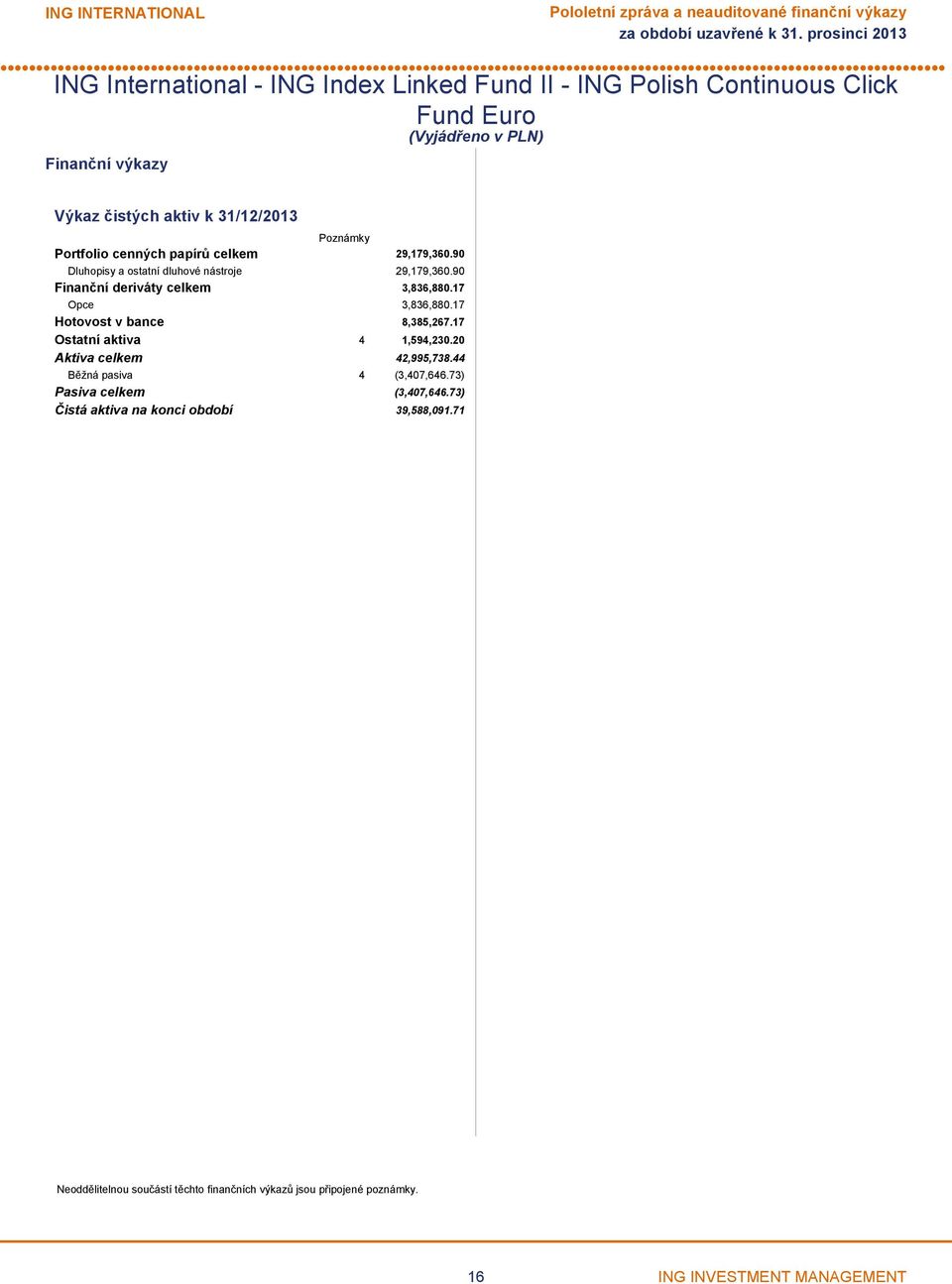 ING INTERNATIONAL

Pololetní zpráva a neauditované finanční výkazy
za období uzavřené k 31. prosinci 2013

ING International - ING Index Linked Fund II - ING Polish Continuous Click Fund Euro
(Vyjádřeno v PLN)

Finanční výkazy

Výkaz čistých aktiv k 31/12/2013

| | Poznámky | |
|---|---|---|
| Portfolio cenných papírů celkem | | 29,179,360.90 |
| Dluhopisy a ostatní dluhové nástroje | | 29,179,360.90 |
| Finanční deriváty celkem | | 3,836,880.17 |
| Opce | | 3,836,880.17 |
| Hotovost v bance | | 8,385,267.17 |
| Ostatní aktiva | 4 | 1,594,230.20 |
| Aktiva celkem | | 42,995,738.44 |
| Běžná pasiva | 4 | (3,407,646.73) |
| Pasiva celkem | | (3,407,646.73) |
| Čistá aktiva na konci období | | 39,588,091.71 |

Neoddělitelnou součástí těchto finančních výkazů jsou připojené poznámky.

16

ING INVESTMENT MANAGEMENT